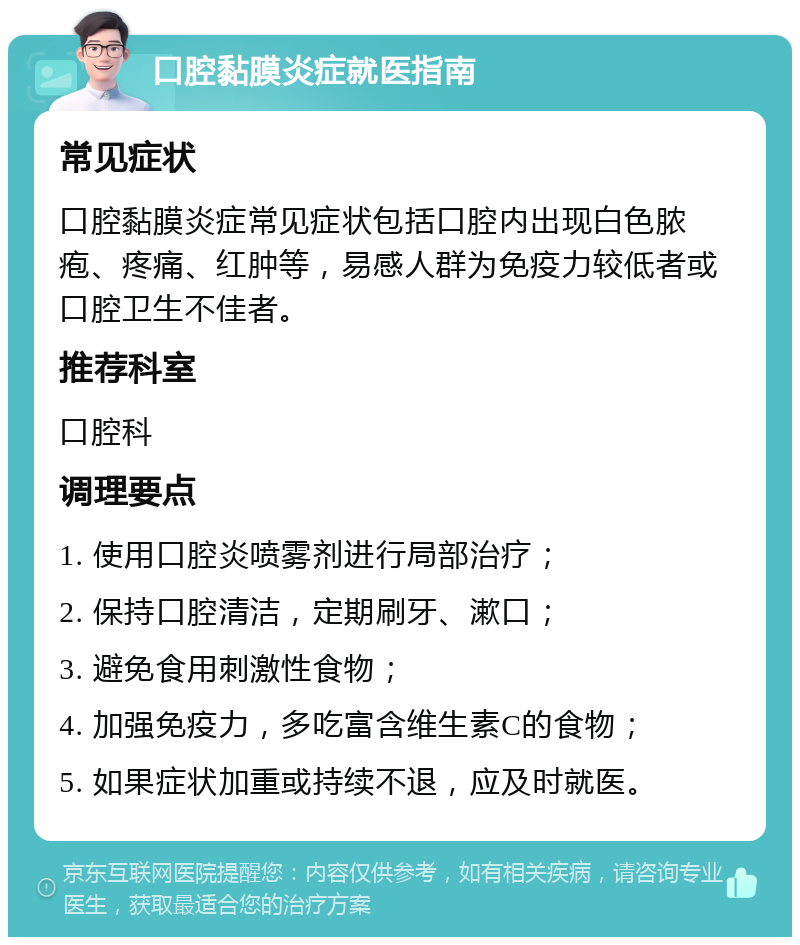 口腔黏膜炎症就医指南

常见症状

口腔黏膜炎症常见症状包括口腔内出现白色脓疱、疼痛、红肿等，易感人群为免疫力较低者或口腔卫生不佳者。

推荐科室

口腔科

调理要点

1. 使用口腔炎喷雾剂进行局部治疗；

2. 保持口腔清洁，定期刷牙、漱口；

3. 避免食用刺激性食物；

4. 加强免疫力，多吃富含维生素C的食物；

5. 如果症状加重或持续不退，应及时就医。

京东互联网医院提醒您：内容仅供参考，如有相关疾病，请咨询专业医生，获取最适合您的治疗方案